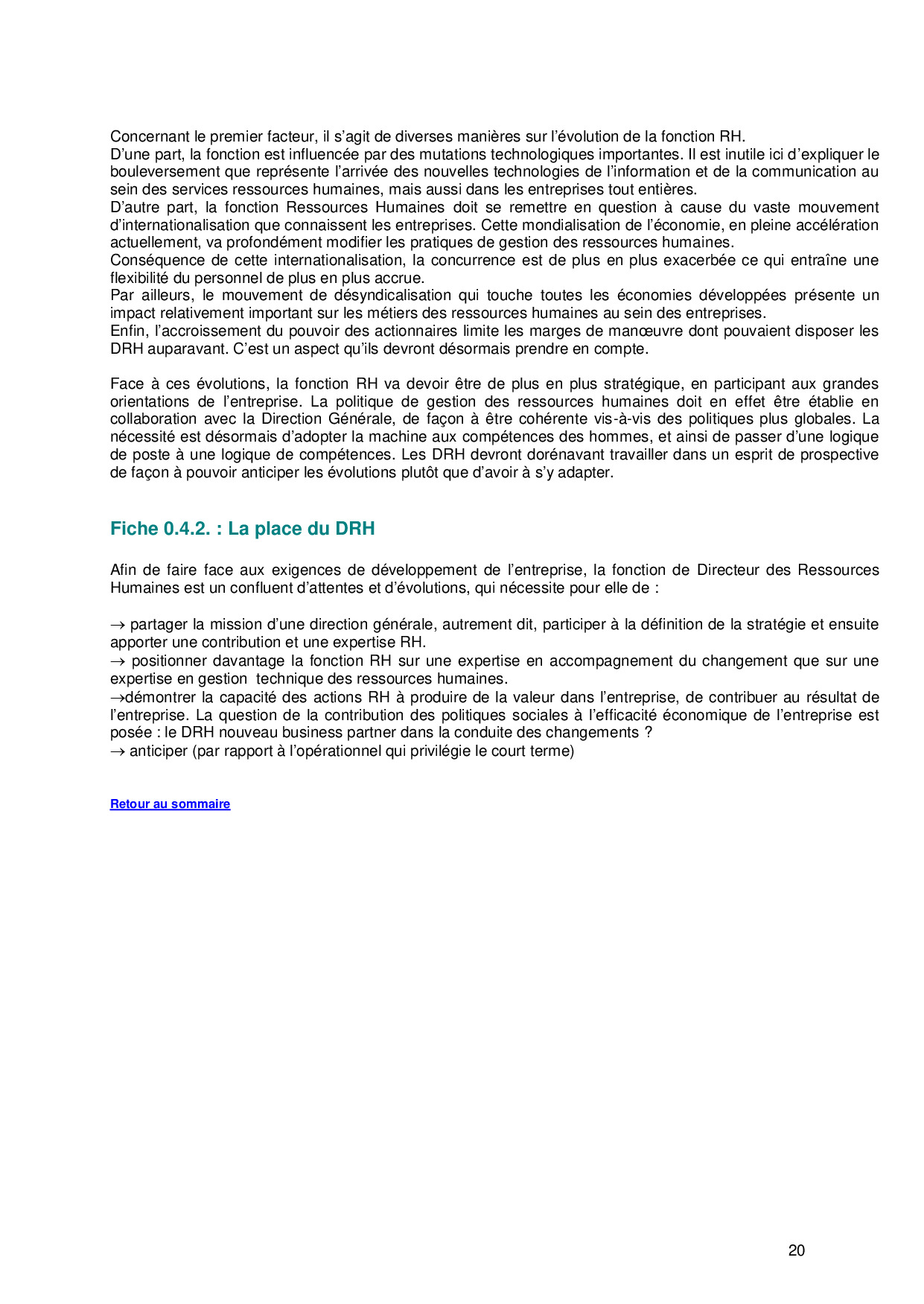 Concernant le premier facteur, il s'agit de diverses manières sur l'évolution de la fonction RH.
D'une part, la fonction est influencée par des mutations technologiques importantes. Il est inutile ici d'expliquer le bouleversement que représente l'arrivée des nouvelles technologies de l'information et de la communication au sein des services ressources humaines, mais aussi dans les entreprises tout entières.
D'autre part, la fonction Ressources Humaines doit se remettre en question à cause du vaste mouvement d'internationalisation que connaissent les entreprises. Cette mondialisation de l'économie, en pleine accélération actuellement, va profondément modifier les pratiques de gestion des ressources humaines.
Conséquence de cette internationalisation, la concurrence est de plus en plus exacerbée ce qui entraîne une flexibilité du personnel de plus en plus accrue.
Par ailleurs, le mouvement de désyndicalisation qui touche toutes les économies développées présente un impact relativement important sur les métiers des ressources humaines au sein des entreprises.
Enfin, l'accroissement du pouvoir des actionnaires limite les marges de manœuvre dont pouvaient disposer les DRH auparavant. C'est un aspect qu'ils devront désormais prendre en compte.

Face à ces évolutions, la fonction RH va devoir être de plus en plus stratégique, en participant aux grandes orientations de l'entreprise. La politique de gestion des ressources humaines doit en effet être établie en collaboration avec la Direction Générale, de façon à être cohérente vis-à-vis des politiques plus globales. La nécessité est désormais d'adopter la machine aux compétences des hommes, et ainsi de passer d'une logique de poste à une logique de compétences. Les DRH devront dorénavant travailler dans un esprit de prospective de façon à pouvoir anticiper les évolutions plutôt que d'avoir à s'y adapter.

Fiche 0.4.2. : La place du DRH

Afin de faire face aux exigences de développement de l'entreprise, la fonction de Directeur des Ressources Humaines est un confluent d'attentes et d'évolutions, qui nécessite pour elle de :

→ partager la mission d'une direction générale, autrement dit, participer à la définition de la stratégie et ensuite apporter une contribution et une expertise RH.
→ positionner davantage la fonction RH sur une expertise en accompagnement du changement que sur une expertise en gestion technique des ressources humaines.
→démontrer la capacité des actions RH à produire de la valeur dans l'entreprise, de contribuer au résultat de l'entreprise. La question de la contribution des politiques sociales à l'efficacité économique de l'entreprise est posée : le DRH nouveau business partner dans la conduite des changements ?
→ anticiper (par rapport à l'opérationnel qui privilégie le court terme)

Retour au sommaire

20